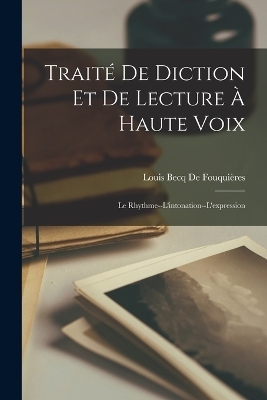 Traité De Diction Et De Lecture À Haute Voix

Louis Becq De Fouquières

Le Rhythme--L'intonation--L'expression